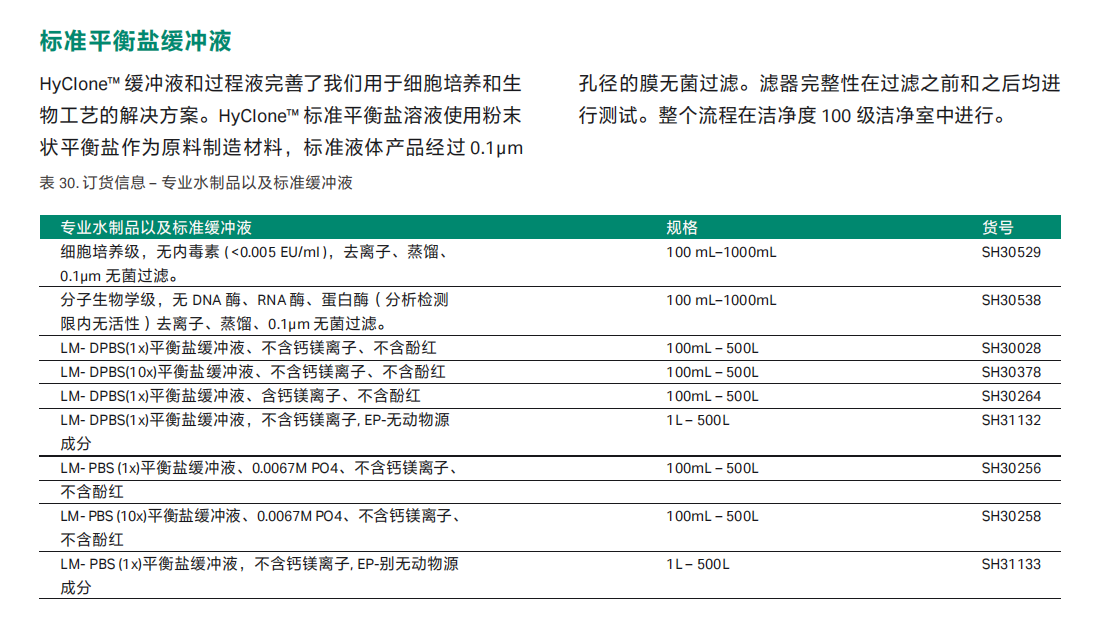 标准平衡盐缓冲液

HyClone™ 缓冲液和过程液完善了我们用于细胞培养和生物工艺的解决方案。HyClone™ 标准平衡盐溶液使用粉末状平衡盐作为原料制造材料，标准液体产品经过 0.1µm 孔径的膜无菌过滤。滤器完整性在过滤之前和之后均进行测试。整个流程在洁净度 100 级洁净室中进行。

表 30. 订货信息 – 专业水制品以及标准缓冲液

| 专业水制品以及标准缓冲液 | 规格 | 货号 |
|---|---|---|
| 细胞培养级，无内毒素（<0.005 EU/ml），去离子、蒸馏、0.1µm 无菌过滤。 | 100 mL–1000mL | SH30529 |
| 分子生物学级，无 DNA 酶、RNA 酶、蛋白酶（分析检测限内无活性）去离子、蒸馏、0.1µm 无菌过滤。 | 100 mL–1000mL | SH30538 |
| LM- DPBS(1x)平衡盐缓冲液、不含钙镁离子、不含酚红 | 100mL – 500L | SH30028 |
| LM- DPBS(10x)平衡盐缓冲液、不含钙镁离子、不含酚红 | 100mL – 500L | SH30378 |
| LM- DPBS(1x)平衡盐缓冲液、含钙镁离子、不含酚红 | 100mL – 500L | SH30264 |
| LM- DPBS(1x)平衡盐缓冲液，不含钙镁离子, EP-无动物源成分 | 1L – 500L | SH31132 |
| LM- PBS (1x)平衡盐缓冲液、0.0067M PO4、不含钙镁离子、不含酚红 | 100mL – 500L | SH30256 |
| LM- PBS (10x)平衡盐缓冲液、0.0067M PO4、不含钙镁离子、不含酚红 | 100mL – 500L | SH30258 |
| LM- PBS (1x)平衡盐缓冲液，不含钙镁离子, EP-别无动物源成分 | 1L – 500L | SH31133 |